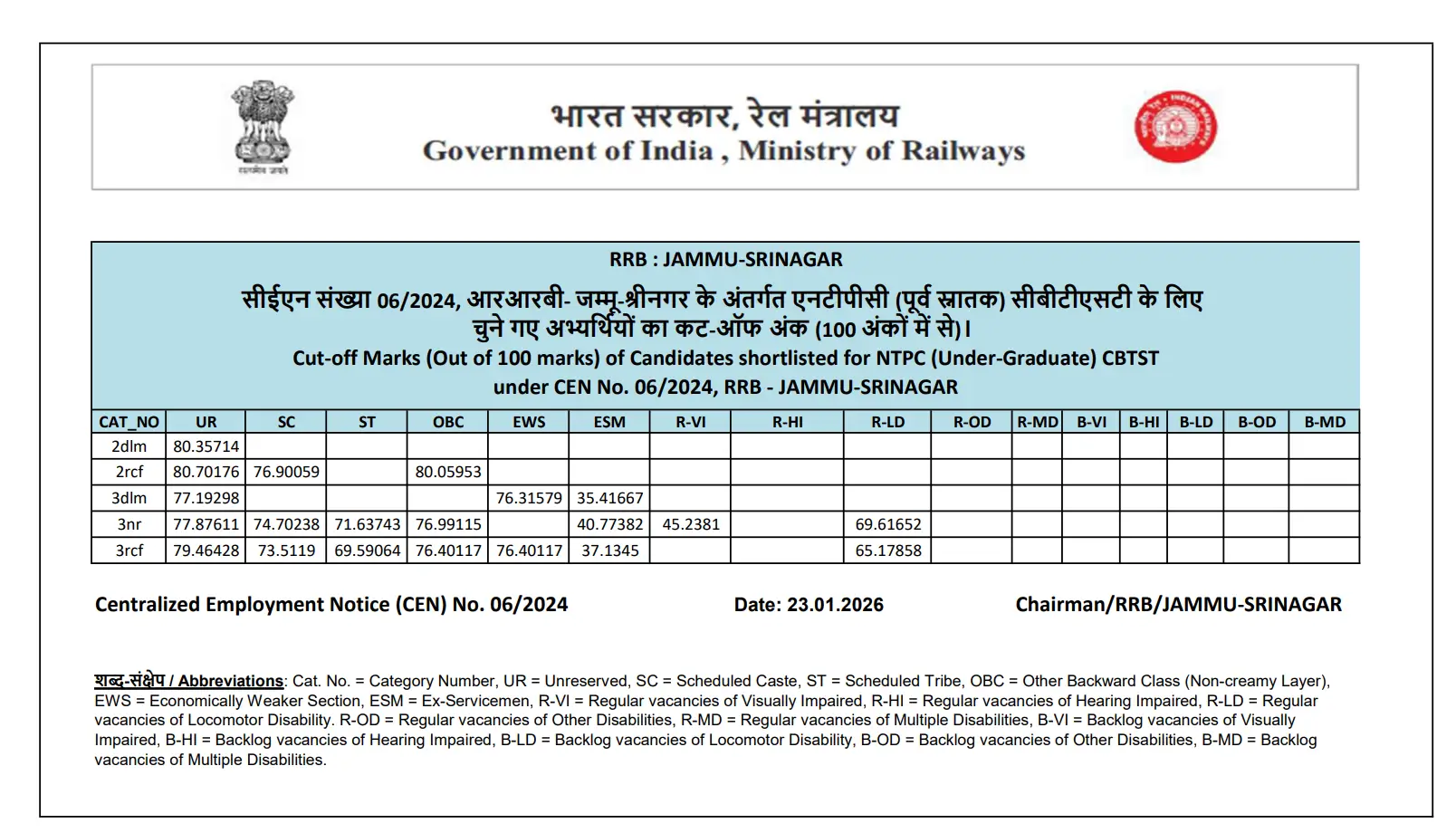 सत्यमेव जयते

भारत सरकार, रेल मंत्रालय
Government of India , Ministry of Railways

RRB : JAMMU-SRINAGAR
सीईएन संख्या 06/2024, आरआरबी- जम्मू-श्रीनगर के अंतर्गत एनटीपीसी (पूर्व स्नातक) सीबीटीएसटी के लिए चुने गए अभ्यर्थियों का कट-ऑफ अंक (100 अंकों में से)।
Cut-off Marks (Out of 100 marks) of Candidates shortlisted for NTPC (Under-Graduate) CBTST under CEN No. 06/2024, RRB - JAMMU-SRINAGAR

| CAT_NO | UR | SC | ST | OBC | EWS | ESM | R-VI | R-HI | R-LD | R-OD | R-MD | B-VI | B-HI | B-LD | B-OD | B-MD |
|---|---|---|---|---|---|---|---|---|---|---|---|---|---|---|---|---|
| 2dlm | 80.35714 | | | | | | | | | | | | | | | |
| 2rcf | 80.70176 | 76.90059 | | 80.05953 | | | | | | | | | | | | |
| 3dlm | 77.19298 | | | | 76.31579 | 35.41667 | | | | | | | | | | |
| 3nr | 77.87611 | 74.70238 | 71.63743 | 76.99115 | | 40.77382 | 45.2381 | | 69.61652 | | | | | | | |
| 3rcf | 79.46428 | 73.5119 | 69.59064 | 76.40117 | 76.40117 | 37.1345 | | | 65.17858 | | | | | | | |

Centralized Employment Notice (CEN) No. 06/2024

Date: 23.01.2026

Chairman/RRB/JAMMU-SRINAGAR

शब्द-संक्षेप / Abbreviations: Cat. No. = Category Number, UR = Unreserved, SC = Scheduled Caste, ST = Scheduled Tribe, OBC = Other Backward Class (Non-creamy Layer), EWS = Economically Weaker Section, ESM = Ex-Servicemen, R-VI = Regular vacancies of Visually Impaired, R-HI = Regular vacancies of Hearing Impaired, R-LD = Regular vacancies of Locomotor Disability. R-OD = Regular vacancies of Other Disabilities, R-MD = Regular vacancies of Multiple Disabilities, B-VI = Backlog vacancies of Visually Impaired, B-HI = Backlog vacancies of Hearing Impaired, B-LD = Backlog vacancies of Locomotor Disability, B-OD = Backlog vacancies of Other Disabilities, B-MD = Backlog vacancies of Multiple Disabilities.